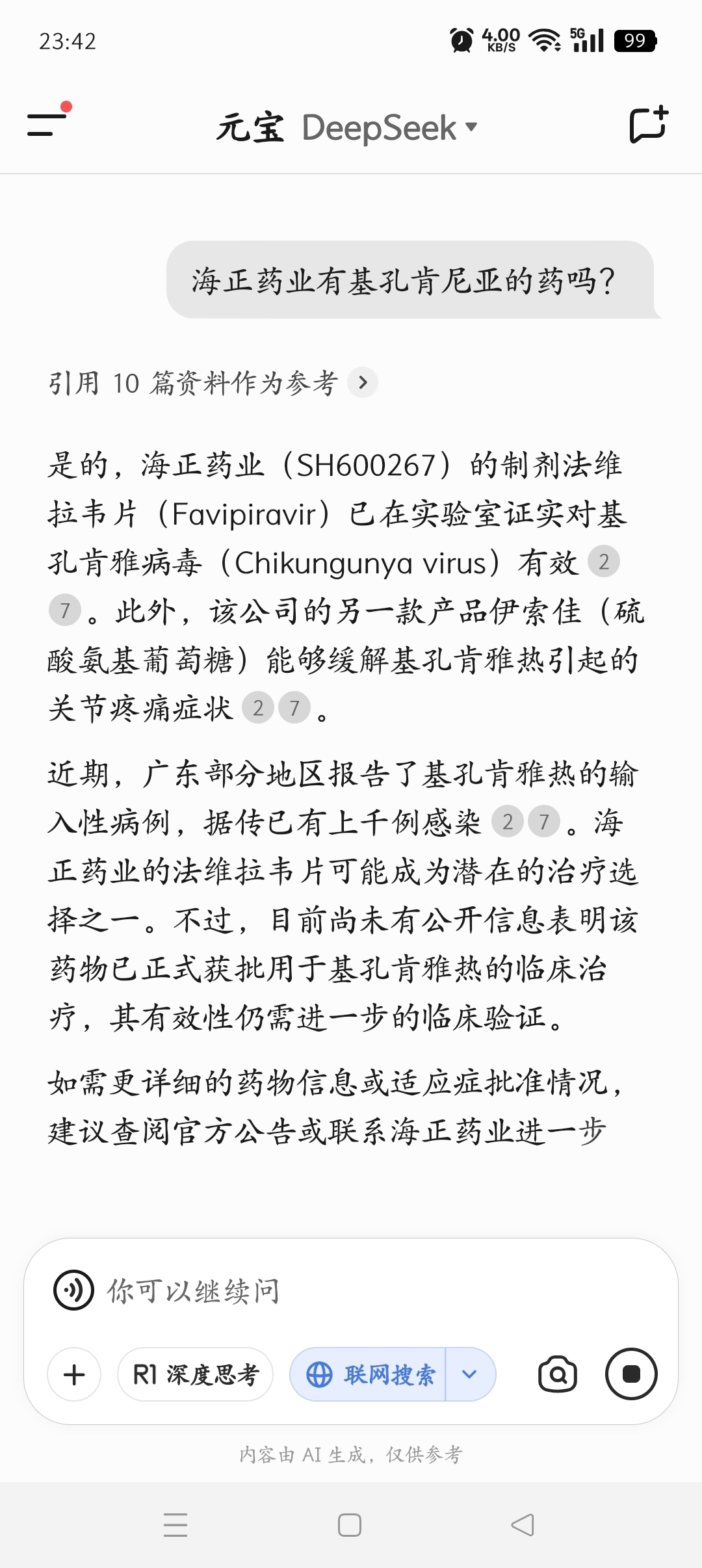 23:42

4.00 KB/S 5G 99

元宝 DeepSeek

海正药业有基孔肯尼亚的药吗?

引用 10 篇资料作为参考

是的，海正药业（SH600267）的制剂法维拉韦片（Favipiravir）已在实验室证实对基孔肯雅病毒（Chikungunya virus）有效 2 7 。此外，该公司的另一款产品伊索佳（硫酸氨基葡萄糖）能够缓解基孔肯雅热引起的关节疼痛症状 2 7 。

近期，广东部分地区报告了基孔肯雅热的输入性病例，据传已有上千例感染 2 7 。海正药业的法维拉韦片可能成为潜在的治疗选择之一。不过，目前尚未有公开信息表明该药物已正式获批用于基孔肯雅热的临床治疗，其有效性仍需进一步的临床验证。

如需更详细的药物信息或适应症批准情况，建议查阅官方公告或联系海正药业进一步

你可以继续问

R1 深度思考

联网搜索

内容由 AI 生成，仅供参考